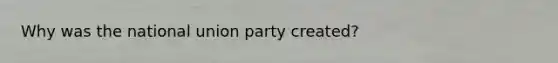 Why was the national union party created?